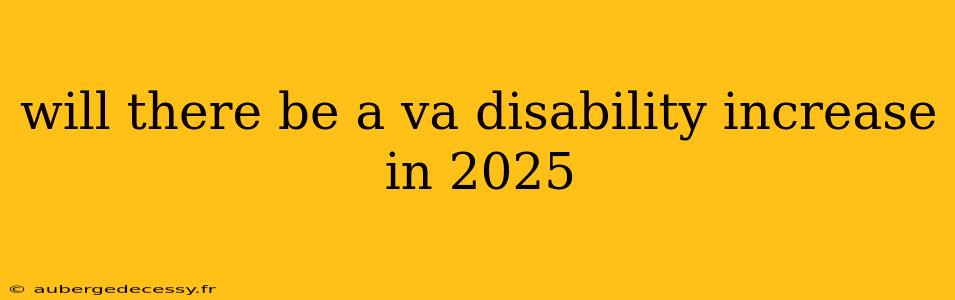 will there be a va disability increase in 2025

© aubergedecessy.fr